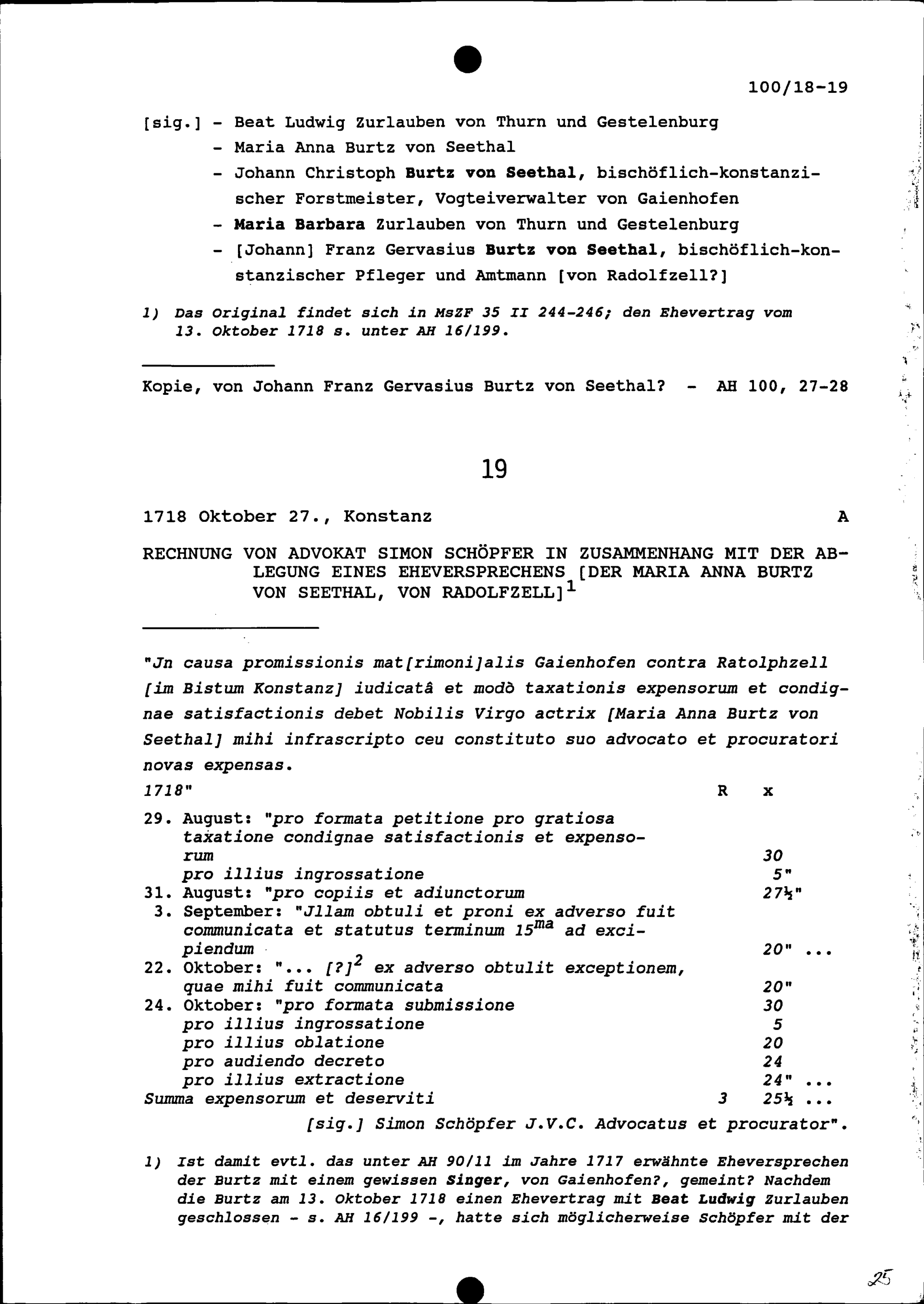 100/18-19

[sig.] - Beat Ludwig Zurlauben von Thurn und Gestelenburg
- Maria Anna Burtz von Seethal
- Johann Christoph Burtz von Seethal, bischöflich-konstanzischer Forstmeister, Vogteiverwalter von Gaienhofen
- Maria Barbara Zurlauben von Thurn und Gestelenburg
- [Johann] Franz Gervasius Burtz von Seethal, bischöflich-konstanzischer Pfleger und Amtmann [von Radolfzell?]

1) Das Original findet sich in MsZF 35 II 244-246; den Ehevertrag vom 13. Oktober 1718 s. unter AH 16/199.

Kopie, von Johann Franz Gervasius Burtz von Seethal? - AH 100, 27-28

19

1718 Oktober 27., Konstanz A

RECHNUNG VON ADVOKAT SIMON SCHÖPFER IN ZUSAMMENHANG MIT DER ABLEGUNG EINES EHEVERSPRECHENS [DER MARIA ANNA BURTZ VON SEETHAL, VON RADOLFZELL]$^1$

"Jn causa promissionis mat[rimoni]alis Gaienhofen contra Ratolphzell [im Bistum Konstanz] iudicatâ et modò taxationis expensorum et condignae satisfactionis debet Nobilis Virgo actrix [Maria Anna Burtz von Seethal] mihi infrascripto ceu constituto suo advocato et procuratori novas expensas.

| 1718" | R | x |
|---|---|---|
| 29. August: "pro formata petitione pro gratiosa taxatione condignae satisfactionis et expensorum | | 30 |
| pro illius ingrossatione | | 5" |
| 31. August: "pro copiis et adiunctorum | | 27½" |
| 3. September: "Jllam obtuli et proni ex adverso fuit communicata et statutus terminum 15$^{ma}$ ad excipiendum | | 20" ... |
| 22. Oktober: "... [?]$^2$ ex adverso obtulit exceptionem, quae mihi fuit communicata | | 20" |
| 24. Oktober: "pro formata submissione | | 30 |
| pro illius ingrossatione | | 5 |
| pro illius oblatione | | 20 |
| pro audiendo decreto | | 24 |
| pro illius extractione | | 24" ... |
| Summa expensorum et deserviti | 3 | 25½ ... |

[sig.] Simon Schöpfer J.V.C. Advocatus et procurator".

1) Ist damit evtl. das unter AH 90/11 im Jahre 1717 erwähnte Eheversprechen der Burtz mit einem gewissen Singer, von Gaienhofen?, gemeint? Nachdem die Burtz am 13. Oktober 1718 einen Ehevertrag mit Beat Ludwig Zurlauben geschlossen - s. AH 16/199 -, hatte sich möglicherweise Schöpfer mit der

25